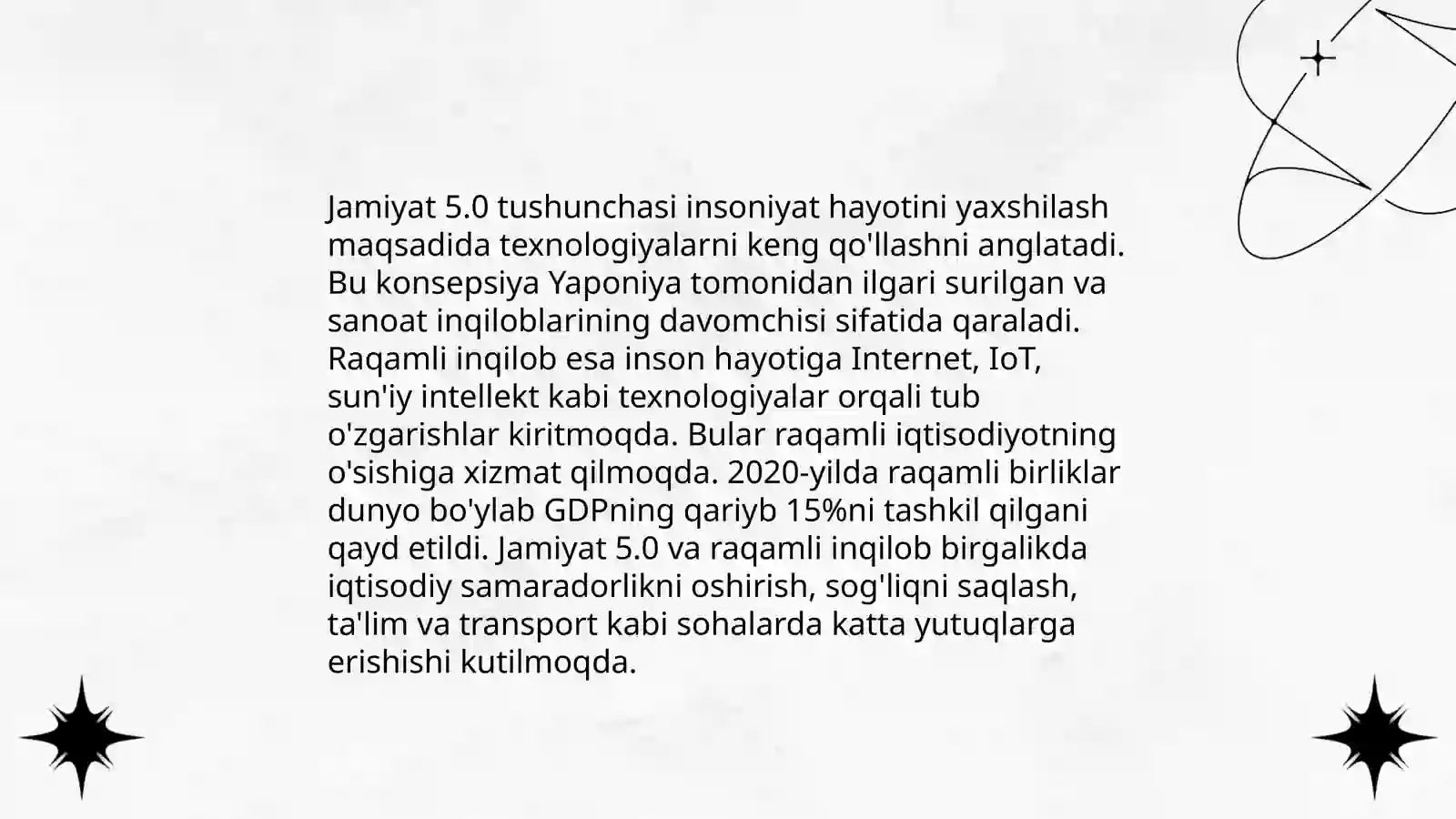 Jamiyat 5.0 tushunchasi insoniyat hayotini yaxshilash maqsadida texnologiyalarni keng qo'llashni anglatadi. Bu konsepsiya Yaponiya tomonidan ilgari surilgan va sanoat inqiloblarining davomchisi sifatida qaraladi. Raqamli inqilob esa inson hayotiga Internet, IoT, sun'iy intellekt kabi texnologiyalar orqali tub o'zgarishlar kiritmoqda. Bular raqamli iqtisodiyotning o'sishiga xizmat qilmoqda. 2020-yilda raqamli birliklar dunyo bo'ylab GDPning qariyb 15%ni tashkil qilgani qayd etildi. Jamiyat 5.0 va raqamli inqilob birgalikda iqtisodiy samaradorlikni oshirish, sog'liqni saqlash, ta'lim va transport kabi sohalarda katta yutuqlarga erishishi kutilmoqda.